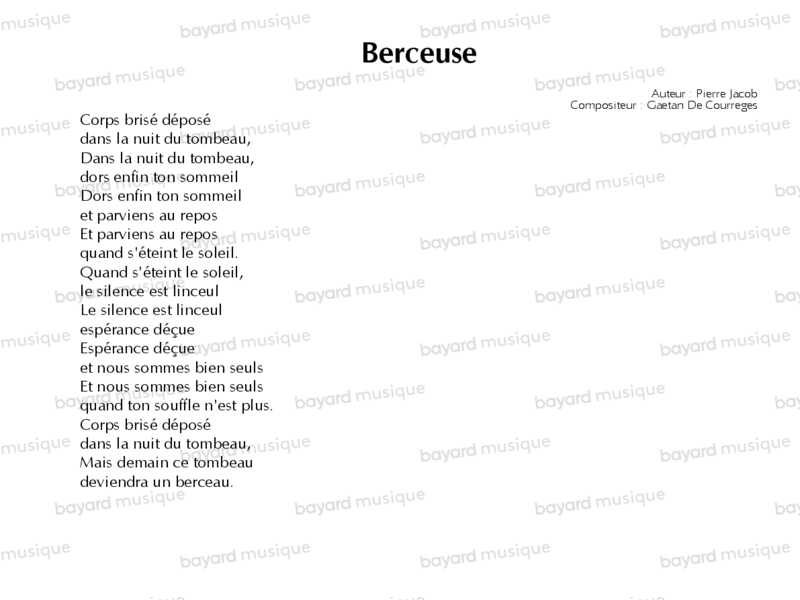 Berceuse

Auteur : Pierre Jacob
Compositeur : Gaetan De Courreges

Corps brisé déposé
dans la nuit du tombeau,
Dans la nuit du tombeau,
dors enfin ton sommeil
Dors enfin ton sommeil
et parviens au repos
Et parviens au repos
quand s'éteint le soleil.
Quand s'éteint le soleil,
le silence est linceul
Le silence est linceul
espérance déçue
Espérance déçue
et nous sommes bien seuls
Et nous sommes bien seuls
quand ton souffle n'est plus.
Corps brisé déposé
dans la nuit du tombeau,
Mais demain ce tombeau
deviendra un berceau.

bayard musique